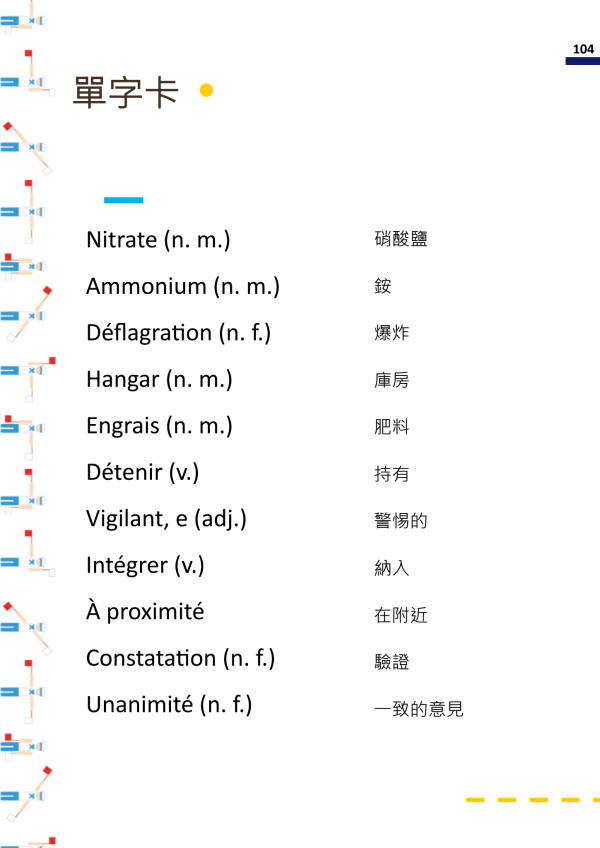 104

單字卡

Nitrate (n. m.) 硝酸鹽

Ammonium (n. m.) 銨

Déflagration (n. f.) 爆炸

Hangar (n. m.) 庫房

Engrais (n. m.) 肥料

Détenir (v.) 持有

Vigilant, e (adj.) 警惕的

Intégrer (v.) 納入

À proximité 在附近

Constatation (n. f.) 驗證

Unanimité (n. f.) 一致的意見